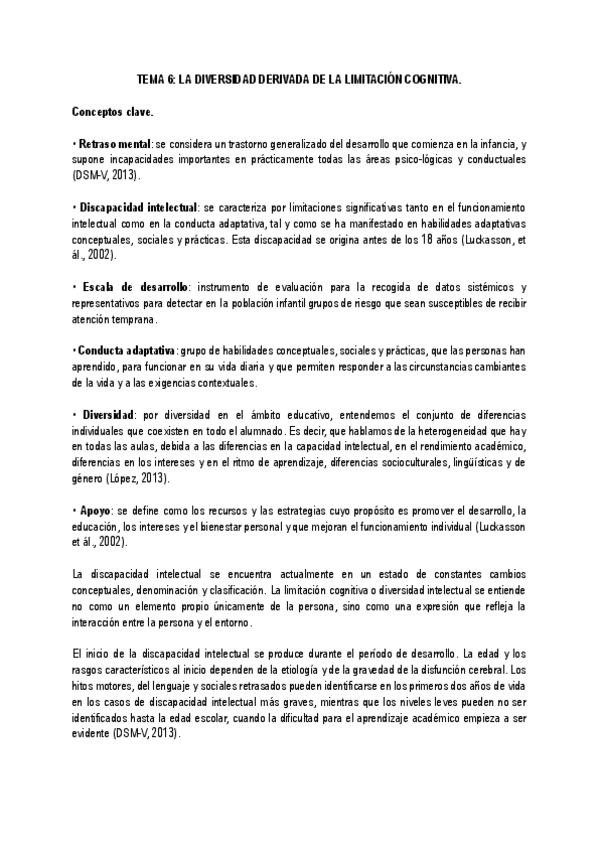 TEMA 6: LA DIVERSIDAD DERIVADA DE LA LIMITACIÓN COGNITIVA.

Conceptos clave.

• Retraso mental: se considera un trastorno generalizado del desarrollo que comienza en la infancia, y supone incapacidades importantes en prácticamente todas las áreas psico-lógicas y conductuales (DSM-V, 2013).

• Discapacidad intelectual: se caracteriza por limitaciones significativas tanto en el funcionamiento intelectual como en la conducta adaptativa, tal y como se ha manifestado en habilidades adaptativas conceptuales, sociales y prácticas. Esta discapacidad se origina antes de los 18 años (Luckasson, et ál., 2002).

• Escala de desarrollo: instrumento de evaluación para la recogida de datos sistémicos y representativos para detectar en la población infantil grupos de riesgo que sean susceptibles de recibir atención temprana.

• Conducta adaptativa: grupo de habilidades conceptuales, sociales y prácticas, que las personas han aprendido, para funcionar en su vida diaria y que permiten responder a las circunstancias cambiantes de la vida y a las exigencias contextuales.

• Diversidad: por diversidad en el ámbito educativo, entendemos el conjunto de diferencias individuales que coexisten en todo el alumnado. Es decir, que hablamos de la heterogeneidad que hay en todas las aulas, debida a las diferencias en la capacidad intelectual, en el rendimiento académico, diferencias en los intereses y en el ritmo de aprendizaje, diferencias socioculturales, lingüísticas y de género (López, 2013).

• Apoyo: se define como los recursos y las estrategias cuyo propósito es promover el desarrollo, la educación, los intereses y el bienestar personal y que mejoran el funcionamiento individual (Luckasson et ál., 2002).

La discapacidad intelectual se encuentra actualmente en un estado de constantes cambios conceptuales, denominación y clasificación. La limitación cognitiva o diversidad intelectual se entiende no como un elemento propio únicamente de la persona, sino como una expresión que refleja la interacción entre la persona y el entorno.

El inicio de la discapacidad intelectual se produce durante el período de desarrollo. La edad y los rasgos característicos al inicio dependen de la etiología y de la gravedad de la disfunción cerebral. Los hitos motores, del lenguaje y sociales retrasados pueden identificarse en los primeros dos años de vida en los casos de discapacidad intelectual más graves, mientras que los niveles leves pueden no ser identificados hasta la edad escolar, cuando la dificultad para el aprendizaje académico empieza a ser evidente (DSM-V, 2013).